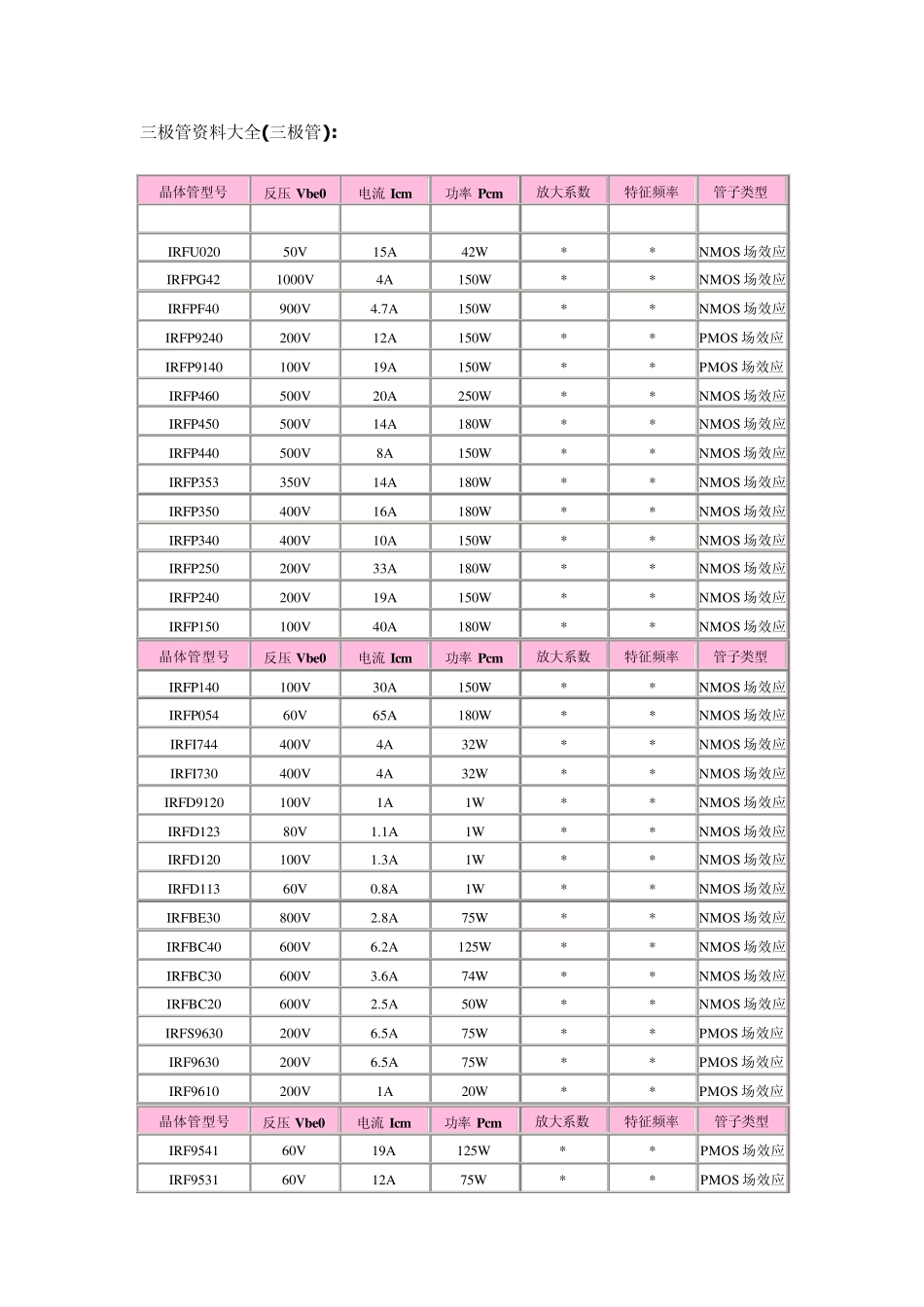 三极管资料大全(三极管):

| 晶体管型号 | 反压 Vbe0 | 电流 Icm | 功率 Pcm | 放大系数 | 特征频率 | 管子类型 |
|---|---|---|---|---|---|---|
| | | | | | | |
| IRFU020 | 50V | 15A | 42W | * | * | NMOS场效应 |
| IRFPG42 | 1000V | 4A | 150W | * | * | NMOS场效应 |
| IRFPF40 | 900V | 4.7A | 150W | * | * | NMOS场效应 |
| IRFP9240 | 200V | 12A | 150W | * | * | PMOS场效应 |
| IRFP9140 | 100V | 19A | 150W | * | * | PMOS场效应 |
| IRFP460 | 500V | 20A | 250W | * | * | NMOS场效应 |
| IRFP450 | 500V | 14A | 180W | * | * | NMOS场效应 |
| IRFP440 | 500V | 8A | 150W | * | * | NMOS场效应 |
| IRFP353 | 350V | 14A | 180W | * | * | NMOS场效应 |
| IRFP350 | 400V | 16A | 180W | * | * | NMOS场效应 |
| IRFP340 | 400V | 10A | 150W | * | * | NMOS场效应 |
| IRFP250 | 200V | 33A | 180W | * | * | NMOS场效应 |
| IRFP240 | 200V | 19A | 150W | * | * | NMOS场效应 |
| IRFP150 | 100V | 40A | 180W | * | * | NMOS场效应 |
| 晶体管型号 | 反压 Vbe0 | 电流 Icm | 功率 Pcm | 放大系数 | 特征频率 | 管子类型 |
| IRFP140 | 100V | 30A | 150W | * | * | NMOS场效应 |
| IRFP054 | 60V | 65A | 180W | * | * | NMOS场效应 |
| IRFI744 | 400V | 4A | 32W | * | * | NMOS场效应 |
| IRFI730 | 400V | 4A | 32W | * | * | NMOS场效应 |
| IRFD9120 | 100V | 1A | 1W | * | * | NMOS场效应 |
| IRFD123 | 80V | 1.1A | 1W | * | * | NMOS场效应 |
| IRFD120 | 100V | 1.3A | 1W | * | * | NMOS场效应 |
| IRFD113 | 60V | 0.8A | 1W | * | * | NMOS场效应 |
| IRFBE30 | 800V | 2.8A | 75W | * | * | NMOS场效应 |
| IRFBC40 | 600V | 6.2A | 125W | * | * | NMOS场效应 |
| IRFBC30 | 600V | 3.6A | 74W | * | * | NMOS场效应 |
| IRFBC20 | 600V | 2.5A | 50W | * | * | NMOS场效应 |
| IRFS9630 | 200V | 6.5A | 75W | * | * | PMOS场效应 |
| IRF9630 | 200V | 6.5A | 75W | * | * | PMOS场效应 |
| IRF9610 | 200V | 1A | 20W | * | * | PMOS场效应 |
| 晶体管型号 | 反压 Vbe0 | 电流 Icm | 功率 Pcm | 放大系数 | 特征频率 | 管子类型 |
| IRF9541 | 60V | 19A | 125W | * | * | PMOS场效应 |
| IRF9531 | 60V | 12A | 75W | * | * | PMOS场效应 |